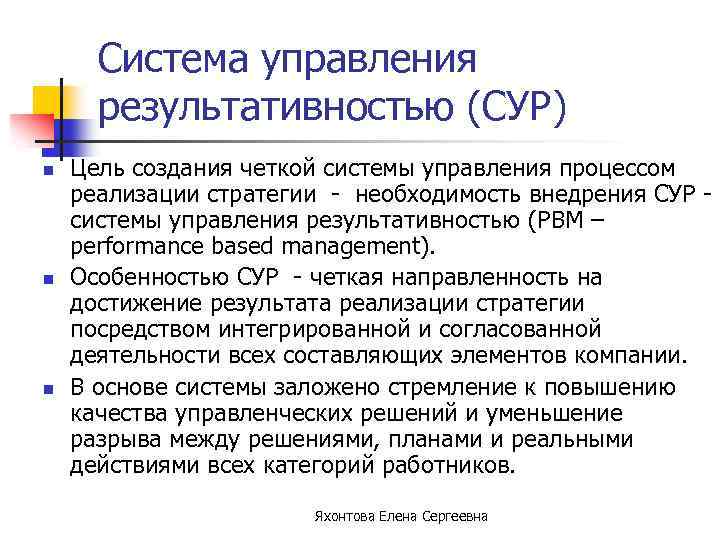 Система управления результативностью (СУР)

Цель создания четкой системы управления процессом реализации стратегии - необходимость внедрения СУР - системы управления результативностью (PBM – performance based management).

Особенностью СУР - четкая направленность на достижение результата реализации стратегии посредством интегрированной и согласованной деятельности всех составляющих элементов компании.

В основе системы заложено стремление к повышению качества управленческих решений и уменьшение разрыва между решениями, планами и реальными действиями всех категорий работников.

Яхонтова Елена Сергеевна